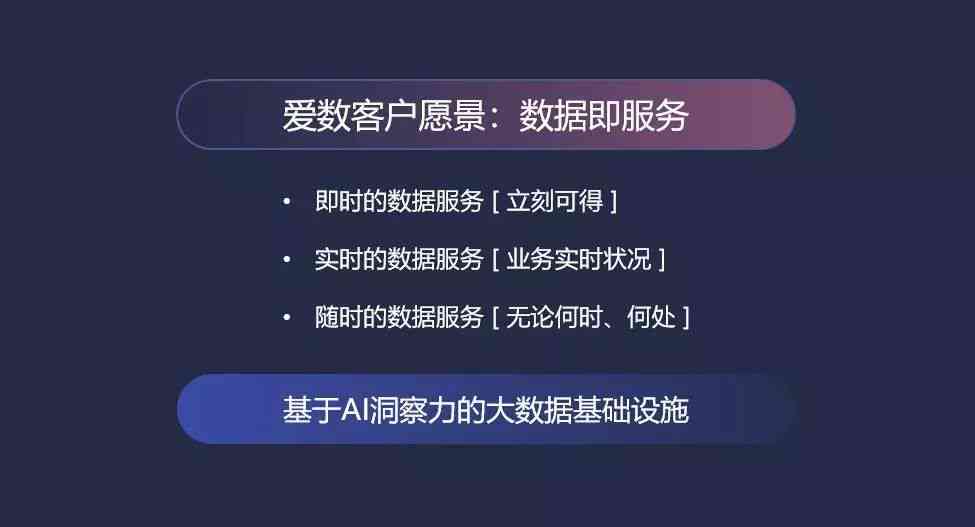 爱数客户愿景：数据即服务

• 即时的数据服务 [ 立刻可得 ]
• 实时的数据服务 [ 业务实时状况 ]
• 随时的数据服务 [ 无论何时、何处 ]

基于AI洞察力的大数据基础设施